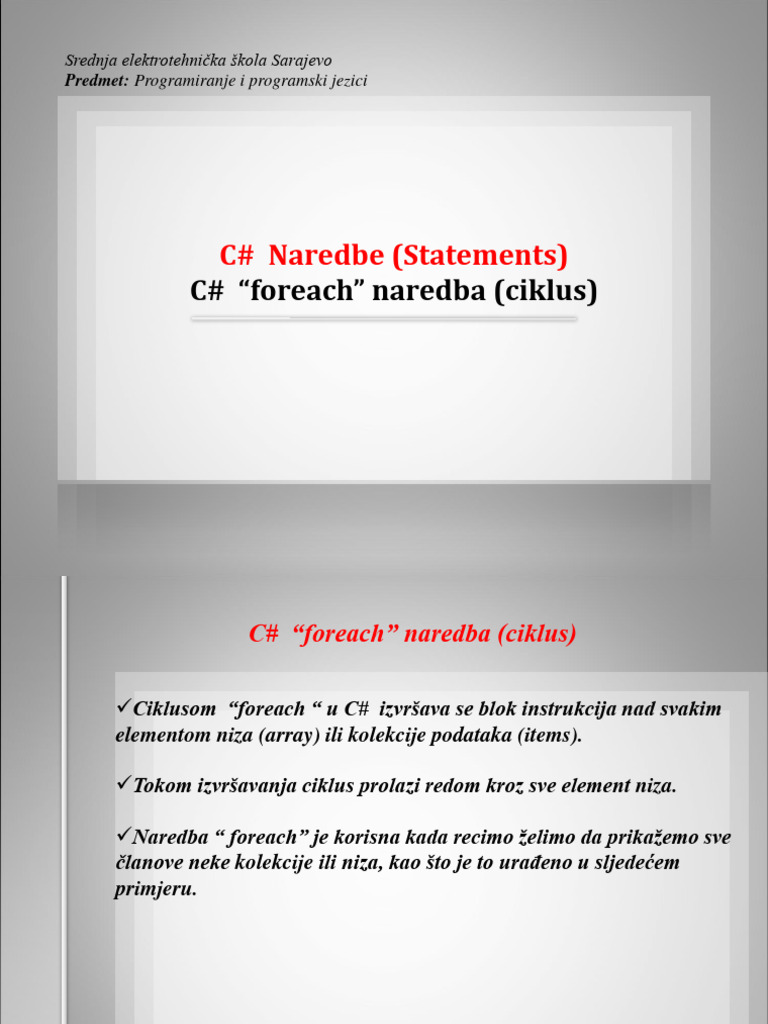 Srednja elektrotehnička škola Sarajevo
Predmet: Programiranje i programski jezici

C# Naredbe (Statements)
C# “foreach” naredba (ciklus)

C# “foreach” naredba (ciklus)

✓Ciklusom “foreach “ u C# izvršava se blok instrukcija nad svakim elementom niza (array) ili kolekcije podataka (items).

✓Tokom izvršavanja ciklus prolazi redom kroz sve element niza.

✓Naredba “ foreach” je korisna kada recimo želimo da prikažemo sve članove neke kolekcije ili niza, kao što je to urađeno u sljedećem primjeru.